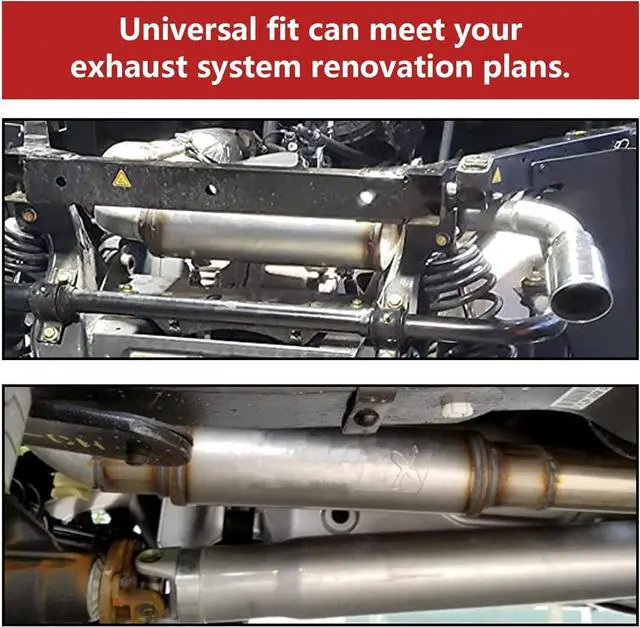 Universal fit can meet your exhaust system renovation plans.